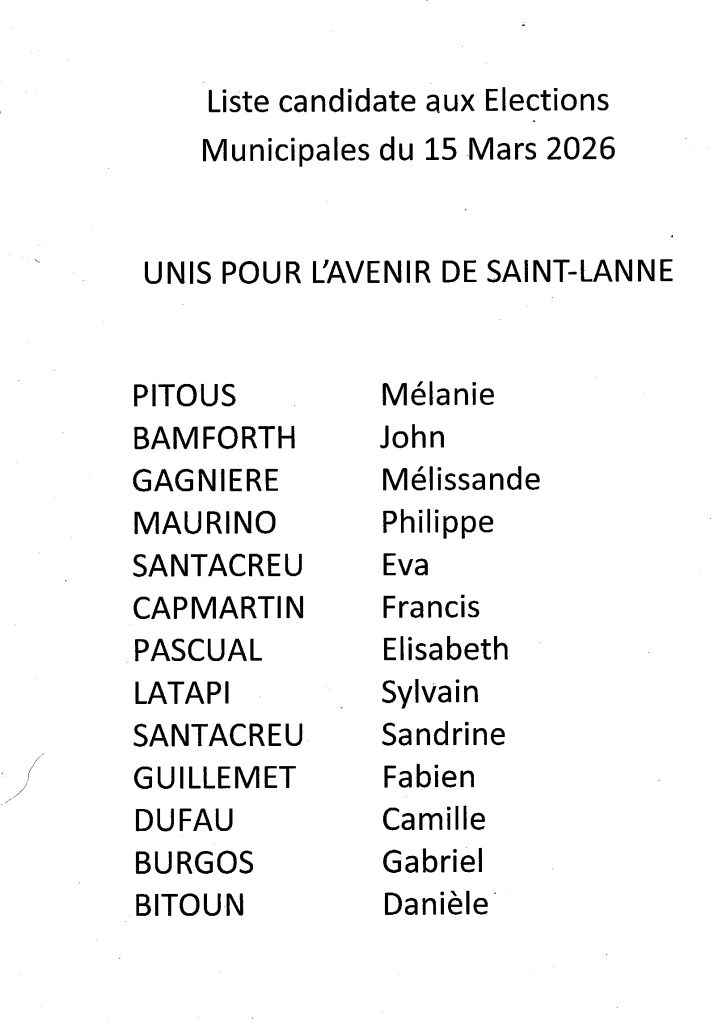 Liste candidate aux Elections
Municipales du 15 Mars 2026

UNIS POUR L'AVENIR DE SAINT-LANNE

PITOUS Mélanie
BAMFORTH John
GAGNIERE Mélissande
MAURINO Philippe
SANTACREU Eva
CAPMARTIN Francis
PASCUAL Elisabeth
LATAPI Sylvain
SANTACREU Sandrine
GUILLEMET Fabien
DUFAU Camille
BURGOS Gabriel
BITOUN Danièle